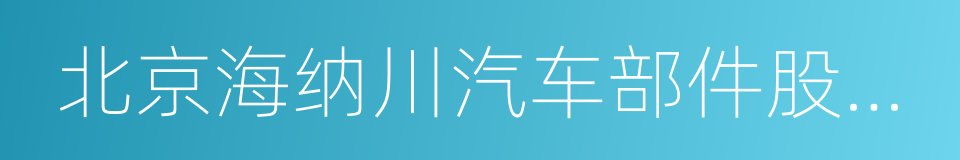 北京海纳川汽车部件股...